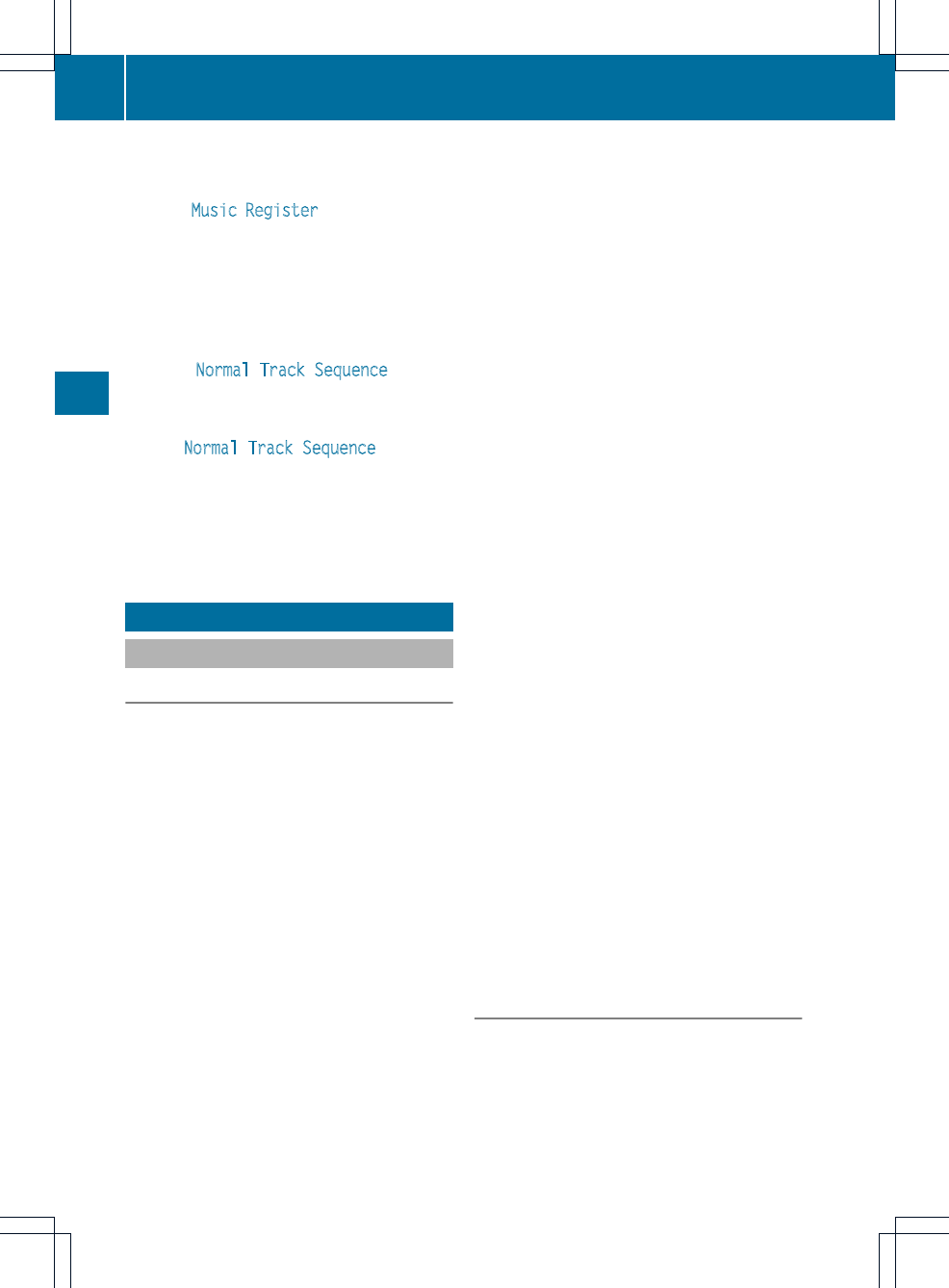 Music Register

Normal Track Sequence

Normal Track Sequence